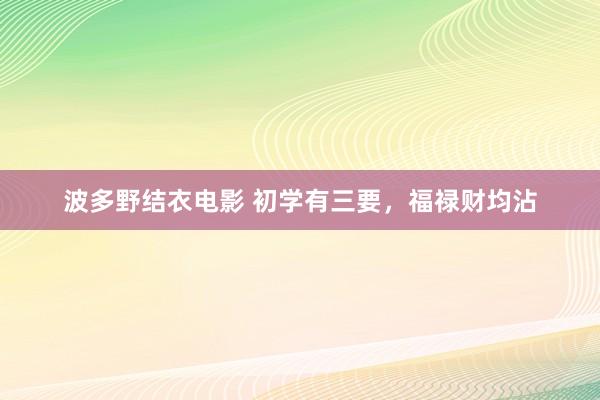 波多野结衣电影 初学有三要，福禄财均沾